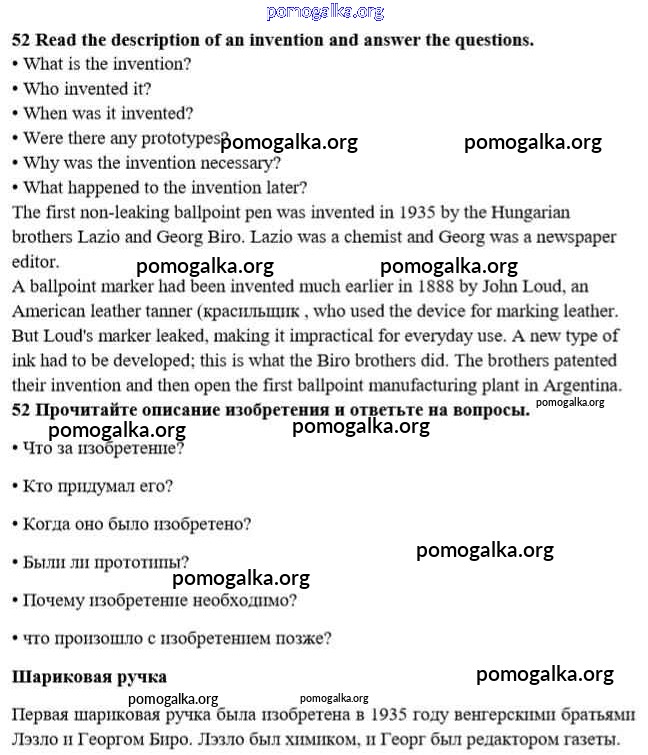 pomogalka.org

52 Read the description of an invention and answer the questions.
• What is the invention?
• Who invented it?
• When was it invented?
• Were there any prototypes? pomogalka.org pomogalka.org
• Why was the invention necessary?
• What happened to the invention later?
The first non-leaking ballpoint pen was invented in 1935 by the Hungarian brothers Lazio and Georg Biro. Lazio was a chemist and Georg was a newspaper editor.
pomogalka.org pomogalka.org
A ballpoint marker had been invented much earlier in 1888 by John Loud, an American leather tanner (красильщик , who used the device for marking leather. But Loud's marker leaked, making it impractical for everyday use. A new type of ink had to be developed; this is what the Biro brothers did. The brothers patented their invention and then open the first ballpoint manufacturing plant in Argentina.
52 Прочитайте описание изобретения и ответьте на вопросы. pomogalka.org
pomogalka.org pomogalka.org
• Что за изобретение?

• Кто придумал его?

• Когда оно было изобретено?

• Были ли прототипы? pomogalka.org
pomogalka.org
• Почему изобретение необходимо?

• что произошло с изобретением позже?

Шариковая ручка pomogalka.org
pomogalka.org pomogalka.org
Первая шариковая ручка была изобретена в 1935 году венгерскими братьями Лэзло и Георгом Биро. Лэзло был химиком, и Георг был редактором газеты.